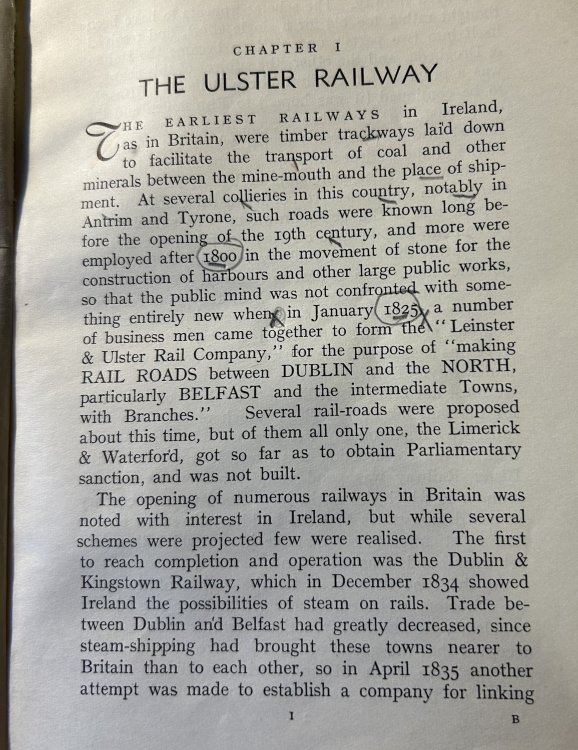 CHAPTER I

THE ULSTER RAILWAY

THE EARLIEST RAILWAYS in Ireland, as in Britain, were timber trackways laid down to facilitate the transport of coal and other minerals between the mine-mouth and the place of shipment. At several collieries in this country, notably in Antrim and Tyrone, such roads were known long before the opening of the 19th century, and more were employed after 1800 in the movement of stone for the construction of harbours and other large public works, so that the public mind was not confronted with something entirely new when, in January 1825, a number of business men came together to form the "Leinster & Ulster Rail Company," for the purpose of "making RAIL ROADS between DUBLIN and the NORTH, particularly BELFAST and the intermediate Towns, with Branches." Several rail-roads were proposed about this time, but of them all only one, the Limerick & Waterford, got so far as to obtain Parliamentary sanction, and was not built.

The opening of numerous railways in Britain was noted with interest in Ireland, but while several schemes were projected few were realised. The first to reach completion and operation was the Dublin & Kingstown Railway, which in December 1834 showed Ireland the possibilities of steam on rails. Trade between Dublin and Belfast had greatly decreased, since steam-shipping had brought these towns nearer to Britain than to each other, so in April 1835 another attempt was made to establish a company for linking

1

B